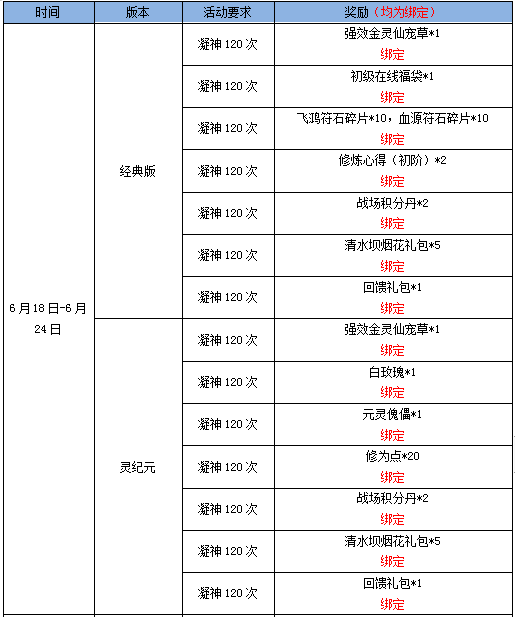 | 时间 | 版本 | 活动要求 | 奖励（均为绑定） |
|---|---|---|---|
| 6月18日-6月24日 | 经典版 | 凝神120次 | 强效金灵仙宠草*1 绑定 |
| | | 凝神120次 | 初级在线福袋*1 绑定 |
| | | 凝神120次 | 飞鸿符石碎片*10，血源符石碎片*10 绑定 |
| | | 凝神120次 | 修炼心得（初阶）*2 绑定 |
| | | 凝神120次 | 战场积分丹*2 绑定 |
| | | 凝神120次 | 清水坝烟花礼包*5 绑定 |
| | | 凝神120次 | 回馈礼包*1 绑定 |
| | 灵纪元 | 凝神120次 | 强效金灵仙宠草*1 绑定 |
| | | 凝神120次 | 白玫瑰*1 绑定 |
| | | 凝神120次 | 元灵傀儡*1 绑定 |
| | | 凝神120次 | 修为点*20 绑定 |
| | | 凝神120次 | 战场积分丹*2 绑定 |
| | | 凝神120次 | 清水坝烟花礼包*5 绑定 |
| | | 凝神120次 | 回馈礼包*1 绑定 |